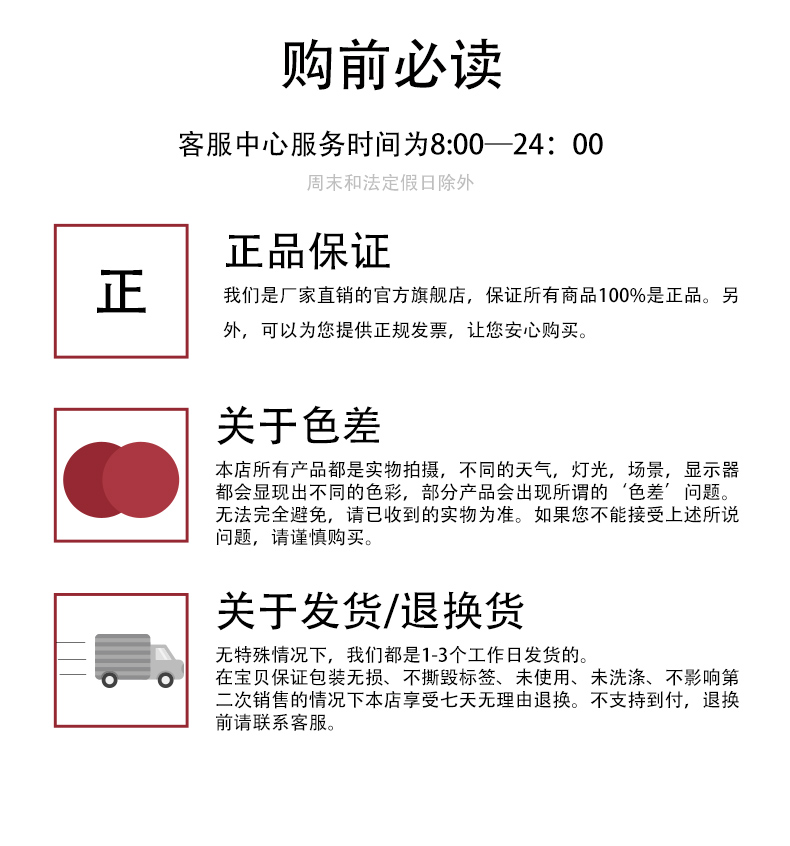 购前必读

客服中心服务时间为8:00—24：00

周末和法定假日除外

正

正品保证

我们是厂家直销的官方旗舰店，保证所有商品100%是正品。另外，可以为您提供正规发票，让您安心购买。

关于色差

本店所有产品都是实物拍摄，不同的天气，灯光，场景，显示器都会显现出不同的色彩，部分产品会出现所谓的‘色差’问题。无法完全避免，请已收到的实物为准。如果您不能接受上述所说问题，请谨慎购买。

关于发货/退换货

无特殊情况下，我们都是1-3个工作日发货的。
在宝贝保证包装无损、不撕毁标签、未使用、未洗涤、不影响第二次销售的情况下本店享受七天无理由退换。不支持到付，退换前请联系客服。